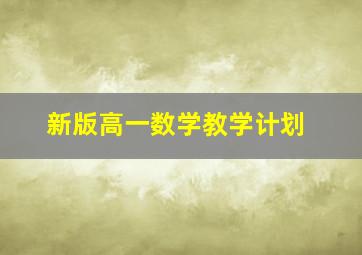 新版高一数学教学计划